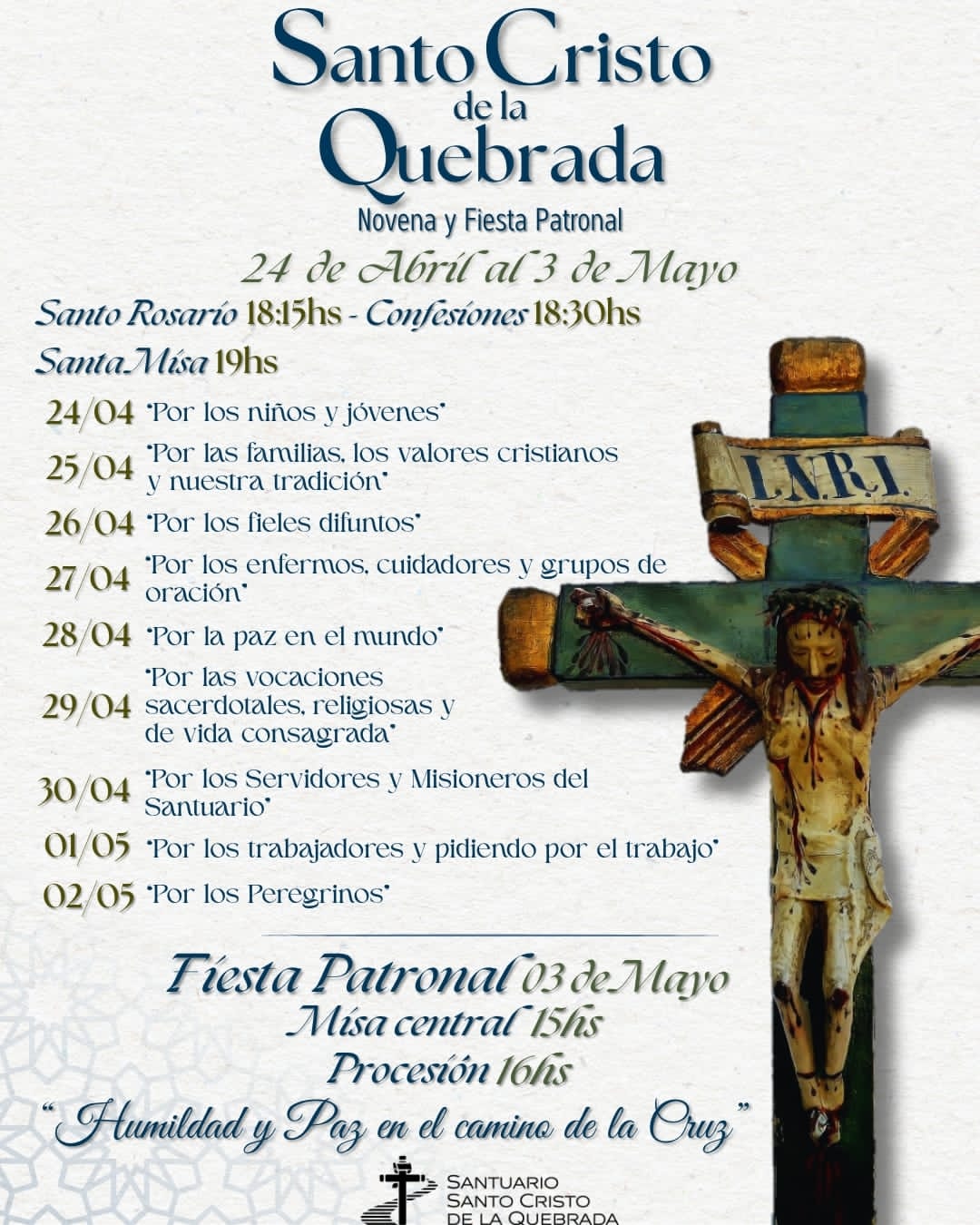 Santo Cristo de la Quebrada

Novena y Fiesta Patronal

24 de Abril al 3 de Mayo

Santo Rosario 18:15hs - Confesiones 18:30hs

Santa Misa 19hs

24/04 "Por los niños y jóvenes"

25/04 "Por las familias, los valores cristianos y nuestra tradición"

26/04 "Por los fieles difuntos"

27/04 "Por los enfermos, cuidadores y grupos de oración"

28/04 "Por la paz en el mundo"

29/04 "Por las vocaciones sacerdotales, religiosas y de vida consagrada"

30/04 "Por los Servidores y Misioneros del Santuario"

01/05 "Por los trabajadores y pidiendo por el trabajo"

02/05 "Por los Peregrinos"

I.N.R.I.

Fiesta Patronal 03 de Mayo
Misa central 15hs
Procesión 16hs

"Humildad y Paz en el camino de la Cruz"

SANTUARIO SANTO CRISTO DE LA QUEBRADA